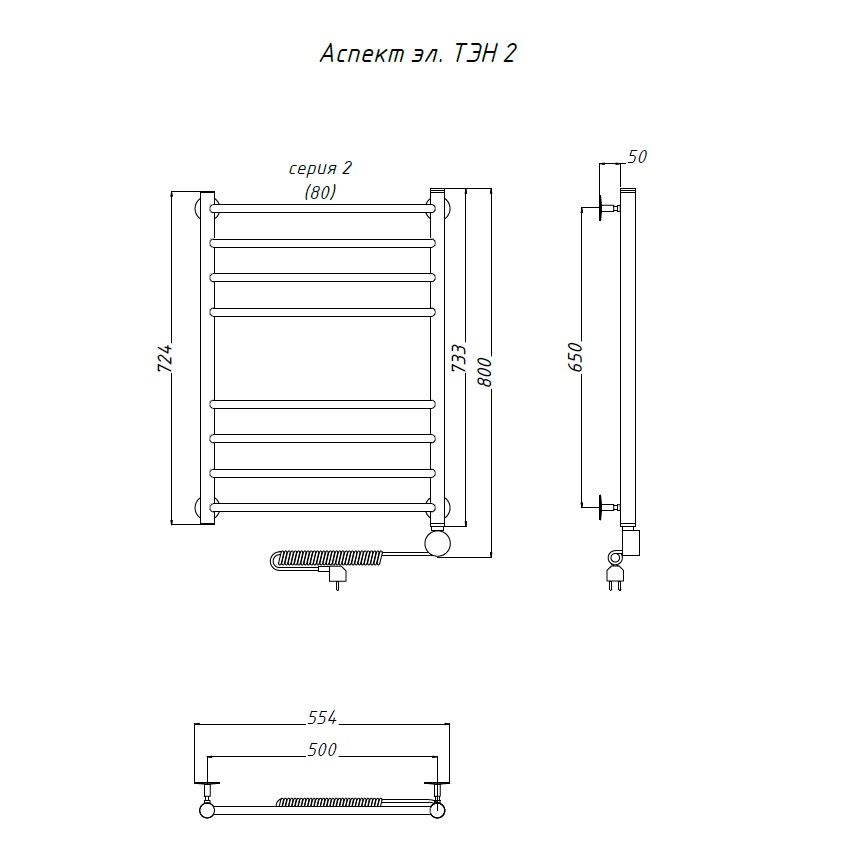 Аспект эл. ТЭН 2

серия 2
(80)

724

733

800

50

650

554

500